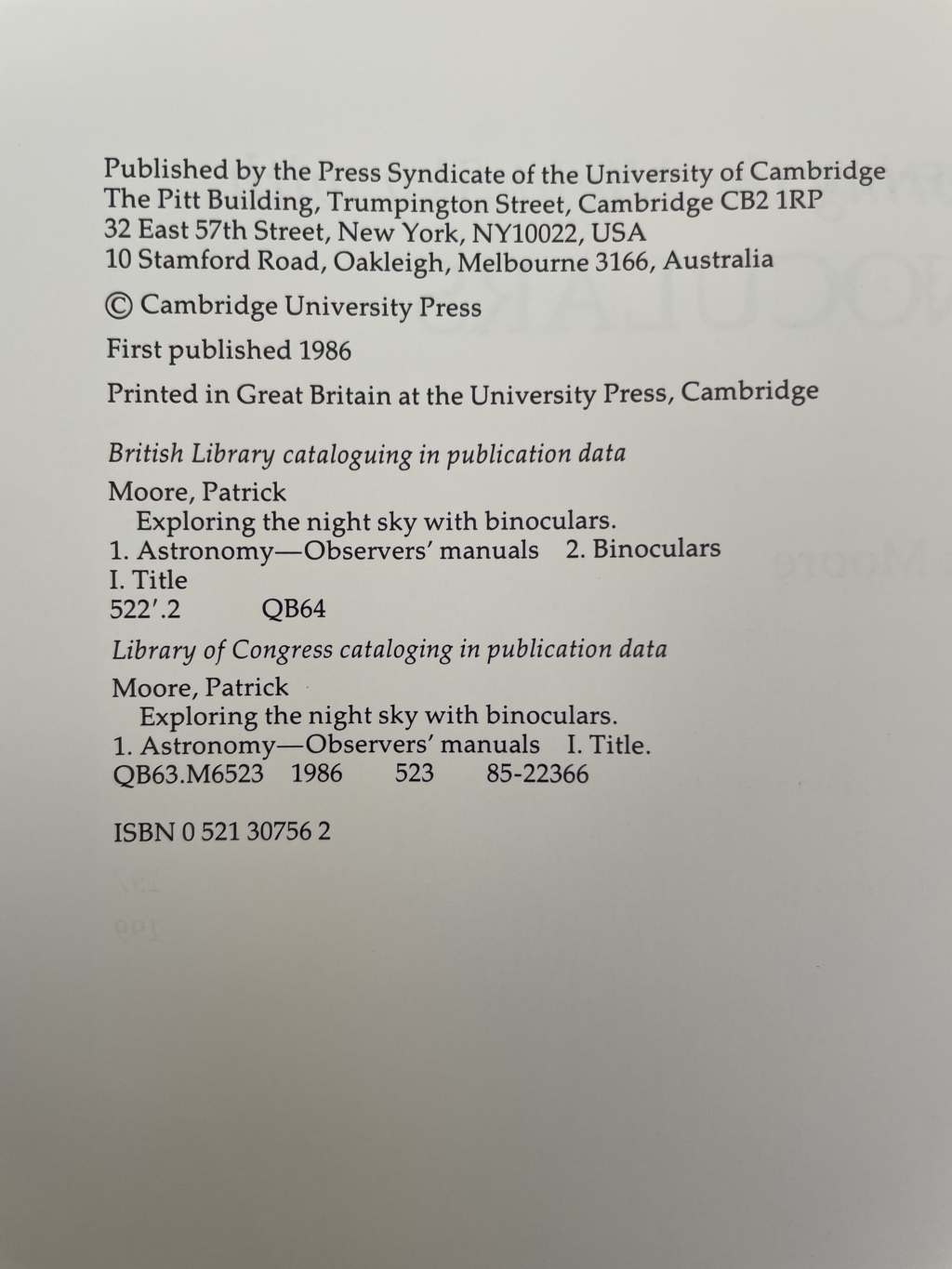 Published by the Press Syndicate of the University of Cambridge
The Pitt Building, Trumpington Street, Cambridge CB2 1RP
32 East 57th Street, New York, NY10022, USA
10 Stamford Road, Oakleigh, Melbourne 3166, Australia

© Cambridge University Press

First published 1986

Printed in Great Britain at the University Press, Cambridge

British Library cataloguing in publication data

Moore, Patrick
Exploring the night sky with binoculars.
1. Astronomy—Observers' manuals 2. Binoculars
I. Title
522'.2 QB64

Library of Congress cataloging in publication data

Moore, Patrick
Exploring the night sky with binoculars.
1. Astronomy—Observers' manuals I. Title.
QB63.M6523 1986 523 85-22366

ISBN 0 521 30756 2